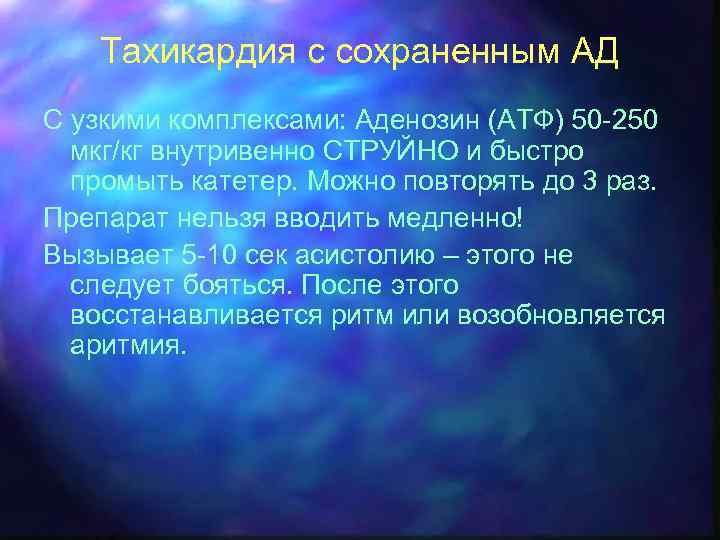 Тахикардия с сохраненным АД

С узкими комплексами: Аденозин (АТФ) 50-250 мкг/кг внутривенно СТРУЙНО и быстро промыть катетер. Можно повторять до 3 раз.

Препарат нельзя вводить медленно!

Вызывает 5-10 сек асистолию – этого не следует бояться. После этого восстанавливается ритм или возобновляется аритмия.